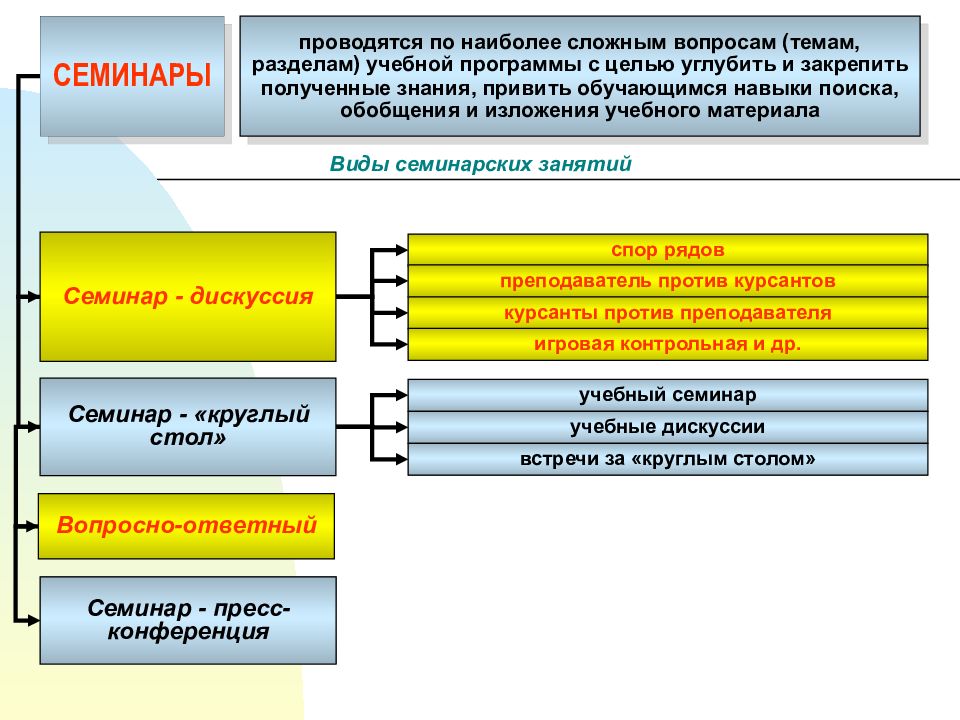 СЕМИНАРЫ

проводятся по наиболее сложным вопросам (темам, разделам) учебной программы с целью углубить и закрепить полученные знания, привить обучающимся навыки поиска, обобщения и изложения учебного материала

Виды семинарских занятий

Семинар - дискуссия

спор рядов

преподаватель против курсантов

курсанты против преподавателя

игровая контрольная и др.

Семинар - «круглый стол»

учебный семинар

учебные дискуссии

встречи за «круглым столом»

Вопросно-ответный

Семинар - пресс-конференция